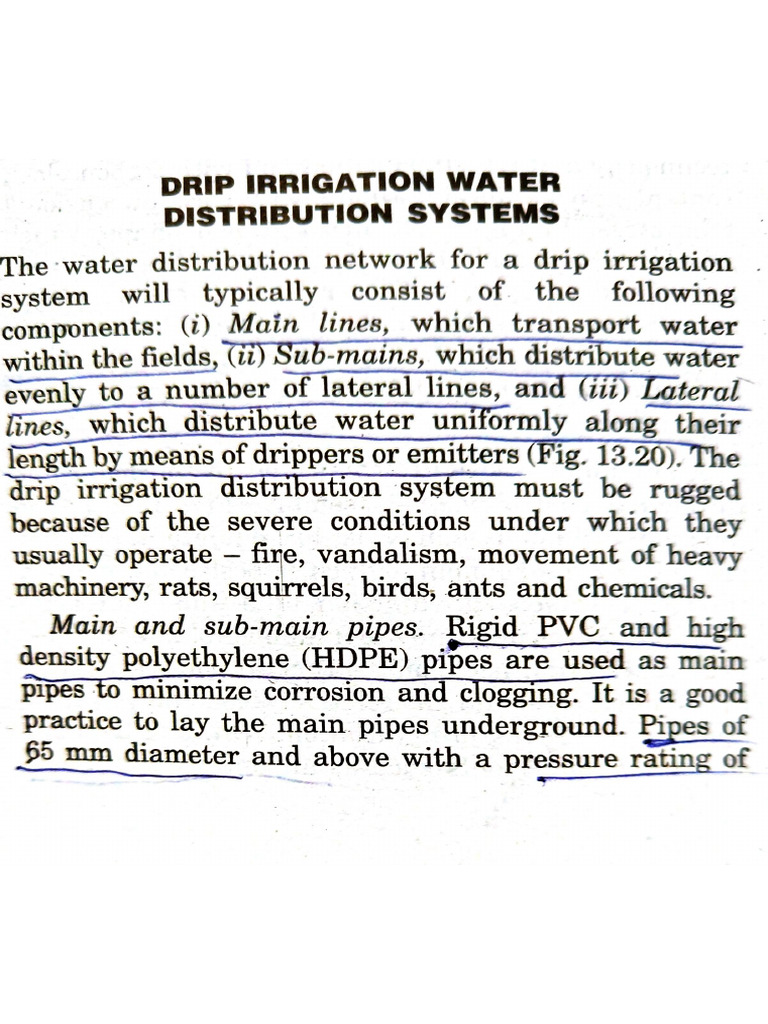 DRIP IRRIGATION WATER
DISTRIBUTION SYSTEMS

The water distribution network for a drip irrigation system will typically consist of the following components: (i) Main lines, which transport water within the fields, (ii) Sub-mains, which distribute water evenly to a number of lateral lines, and (iii) Lateral lines, which distribute water uniformly along their length by means of drippers or emitters (Fig. 13.20). The drip irrigation distribution system must be rugged because of the severe conditions under which they usually operate – fire, vandalism, movement of heavy machinery, rats, squirrels, birds, ants and chemicals.

Main and sub-main pipes. Rigid PVC and high density polyethylene (HDPE) pipes are used as main pipes to minimize corrosion and clogging. It is a good practice to lay the main pipes underground. Pipes of 65 mm diameter and above with a pressure rating of